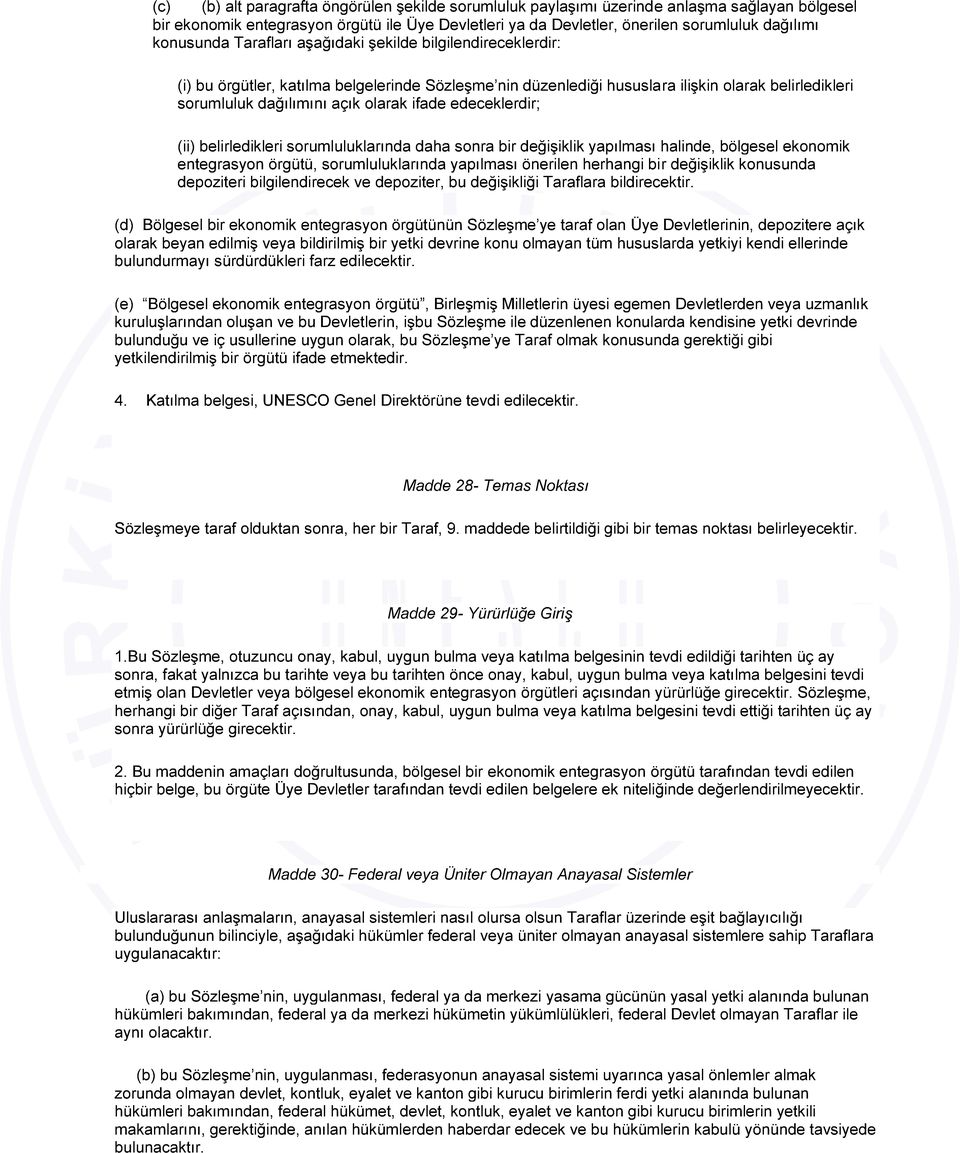 (c) (b) alt paragrafta öngörülen şekilde sorumluluk paylaşımı üzerinde anlaşma sağlayan bölgesel bir ekonomik entegrasyon örgütü ile Üye Devletleri ya da Devletler, önerilen sorumluluk dağılımı konusunda Tarafları aşağıdaki şekilde bilgilendireceklerdir:

(i) bu örgütler, katılma belgelerinde Sözleşme'nin düzenlediği hususlara ilişkin olarak belirledikleri sorumluluk dağılımını açık olarak ifade edeceklerdir;

(ii) belirledikleri sorumluluklarında daha sonra bir değişiklik yapılması halinde, bölgesel ekonomik entegrasyon örgütü, sorumluluklarında yapılması önerilen herhangi bir değişiklik konusunda depoziteri bilgilendirecek ve depoziter, bu değişikliği Taraflara bildirecektir.

(d) Bölgesel bir ekonomik entegrasyon örgütünün Sözleşme'ye taraf olan Üye Devletlerinin, depozitere açık olarak beyan edilmiş veya bildirilmiş bir yetki devrine konu olmayan tüm hususlarda yetkiyi kendi ellerinde bulundurmayı sürdürdükleri farz edilecektir.

(e) "Bölgesel ekonomik entegrasyon örgütü", Birleşmiş Milletlerin üyesi egemen Devletlerden veya uzmanlık kuruluşlarından oluşan ve bu Devletlerin, işbu Sözleşme ile düzenlenen konularda kendisine yetki devrinde bulunduğu ve iç usullerine uygun olarak, bu Sözleşme'ye Taraf olmak konusunda gerektiği gibi yetkilendirilmiş bir örgütü ifade etmektedir.

4. Katılma belgesi, UNESCO Genel Direktörüne tevdi edilecektir.

Madde 28- Temas Noktası

Sözleşmeye taraf olduktan sonra, her bir Taraf, 9. maddede belirtildiği gibi bir temas noktası belirleyecektir.

Madde 29- Yürürlüğe Giriş

1.Bu Sözleşme, otuzuncu onay, kabul, uygun bulma veya katılma belgesinin tevdi edildiği tarihten üç ay sonra, fakat yalnızca bu tarihte veya bu tarihten önce onay, kabul, uygun bulma veya katılma belgesini tevdi etmiş olan Devletler veya bölgesel ekonomik entegrasyon örgütleri açısından yürürlüğe girecektir. Sözleşme, herhangi bir diğer Taraf açısından, onay, kabul, uygun bulma veya katılma belgesini tevdi ettiği tarihten üç ay sonra yürürlüğe girecektir.

2. Bu maddenin amaçları doğrultusunda, bölgesel bir ekonomik entegrasyon örgütü tarafından tevdi edilen hiçbir belge, bu örgüte Üye Devletler tarafından tevdi edilen belgelere ek niteliğinde değerlendirilmeyecektir.

Madde 30- Federal veya Üniter Olmayan Anayasal Sistemler

Uluslararası anlaşmaların, anayasal sistemleri nasıl olursa olsun Taraflar üzerinde eşit bağlayıcılığı bulunduğunun bilinciyle, aşağıdaki hükümler federal veya üniter olmayan anayasal sistemlere sahip Taraflara uygulanacaktır:

(a) bu Sözleşme'nin, uygulanması, federal ya da merkezi yasama gücünün yasal yetki alanında bulunan hükümleri bakımından, federal ya da merkezi hükümetin yükümlülükleri, federal Devlet olmayan Taraflar ile aynı olacaktır.

(b) bu Sözleşme'nin, uygulanması, federasyonun anayasal sistemi uyarınca yasal önlemler almak zorunda olmayan devlet, kontluk, eyalet ve kanton gibi kurucu birimlerin ferdi yetki alanında bulunan hükümleri bakımından, federal hükümet, devlet, kontluk, eyalet ve kanton gibi kurucu birimlerin yetkili makamlarını, gerektiğinde, anılan hükümlerden haberdar edecek ve bu hükümlerin kabulü yönünde tavsiyede bulunacaktır.